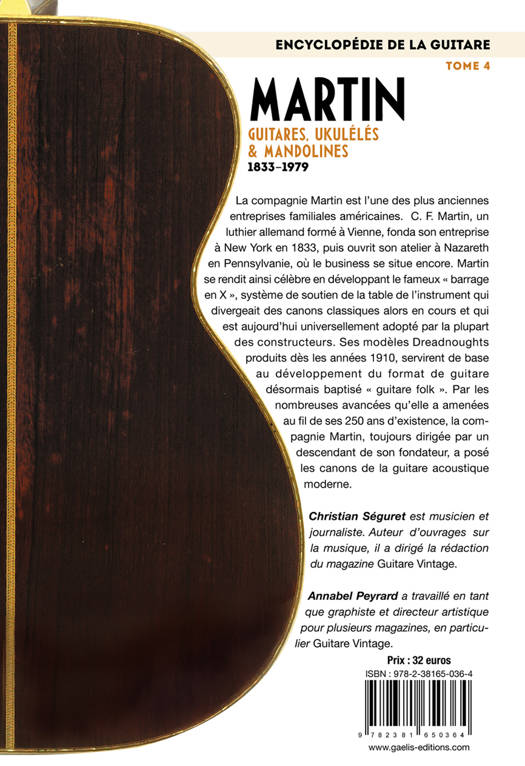 ENCYCLOPÉDIE DE LA GUITARE

TOME 4

MARTIN

GUITARES, UKULÉLÉS & MANDOLINES

1833–1979

La compagnie Martin est l'une des plus anciennes entreprises familiales américaines. C. F. Martin, un luthier allemand formé à Vienne, fonda son entreprise à New York en 1833, puis ouvrit son atelier à Nazareth en Pennsylvanie, où le business se situe encore. Martin se rendit ainsi célèbre en développant le fameux « barrage en X », système de soutien de la table de l'instrument qui divergeait des canons classiques alors en cours et qui est aujourd'hui universellement adopté par la plupart des constructeurs. Ses modèles Dreadnoughts produits dès les années 1910, servirent de base au développement du format de guitare désormais baptisé « guitare folk ». Par les nombreuses avancées qu'elle a amenées au fil de ses 250 ans d'existence, la compagnie Martin, toujours dirigée par un descendant de son fondateur, a posé les canons de la guitare acoustique moderne.

Christian Séguret est musicien et journaliste. Auteur d'ouvrages sur la musique, il a dirigé la rédaction du magazine Guitare Vintage.

Annabel Peyrard a travaillé en tant que graphiste et directeur artistique pour plusieurs magazines, en particulier Guitare Vintage.

Prix : 32 euros

ISBN : 978-2-38165-036-4

9 782381 650364

www.gaelis-editions.com